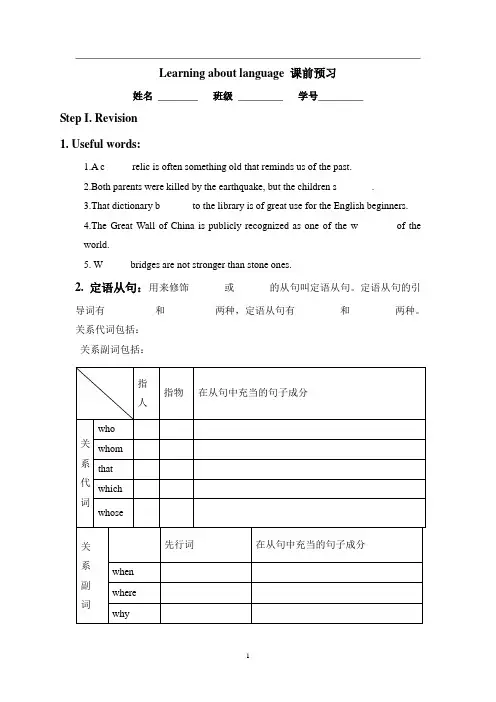 Learning about language 课前预习

姓名 ________ 班级 _________ 学号_________

Step I. Revision

1. Useful words:

1.A c relic is often something old that reminds us of the past.

2.Both parents were killed by the earthquake, but the children s .

3.That dictionary b to the library is of great use for the English beginners.

4.The Great Wall of China is publicly recognized as one of the w of the world.

5. W bridges are not stronger than stone ones.

2. 定语从句：用来修饰 或 的从句叫定语从句。定语从句的引导词有 和 两种，定语从句有 和 两种。

关系代词包括：

关系副词包括：

| | | 指人 | 指物 | 在从句中充当的句子成分 |
|---|---|---|---|---|
| 关系代词 | who | | | |
| | whom | | | |
| | that | | | |
| | which | | | |
| | whose | | | |

| 关系副词 | | 先行词 | 在从句中充当的句子成分 |
|---|---|---|---|
| | when | | |
| | where | | |
| | why | | |

1